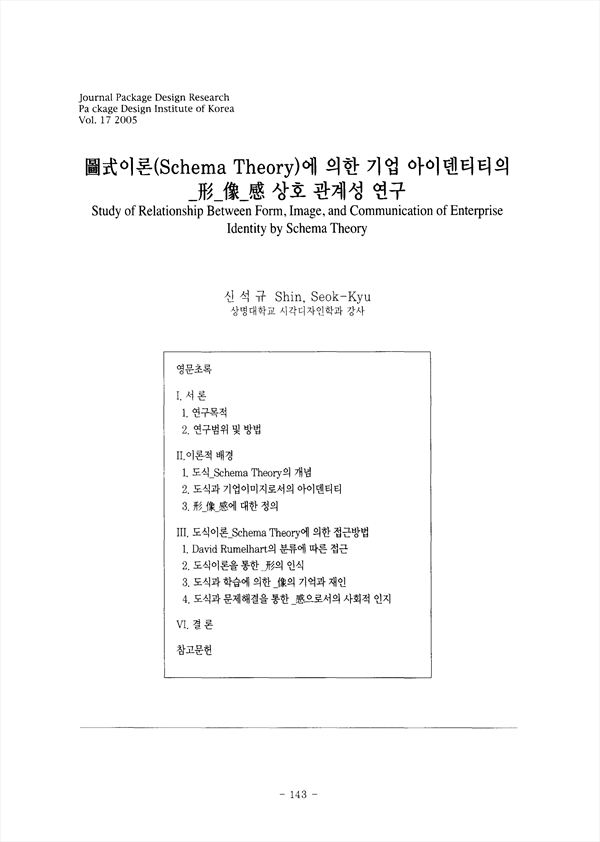 Journal Package Design Research
Pa ckage Design Institute of Korea
Vol. 17 2005

圖式이론(Schema Theory)에 의한 기업 아이덴티티의 _形_像_感 상호 관계성 연구

Study of Relationship Between Form, Image, and Communication of Enterprise Identity by Schema Theory

신 석 규 Shin, Seok-Kyu
상명대학교 시각디자인학과 강사

영문초록

I. 서 론
1. 연구목적
2. 연구범위 및 방법

II.이론적 배경
1. 도식_Schema Theory의 개념
2. 도식과 기업이미지로서의 아이덴티티
3. 形_像_感에 대한 정의

III. 도식이론_Schema Theory에 의한 접근방법
1. David Rumelhart의 분류에 따른 접근
2. 도식이론을 통한 _形의 인식
3. 도식과 학습에 의한 _像의 기억과 재인
4. 도식과 문제해결을 통한 _感으로서의 사회적 인지

VI. 결 론

참고문헌

- 143 -